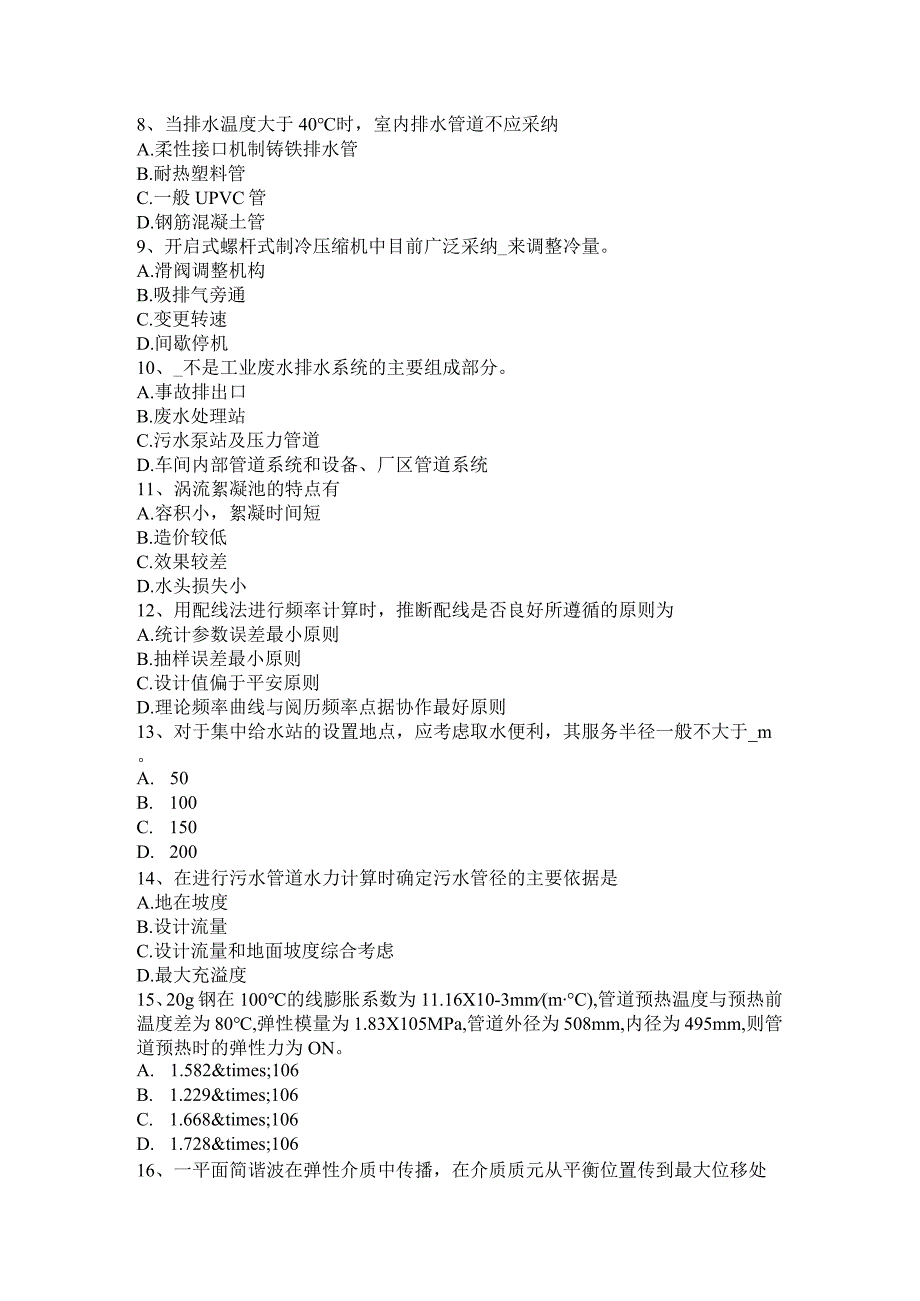 8、当排水温度大于 40°C时，室内排水管道不应采纳
A.柔性接口机制铸铁排水管
B.耐热塑料管
C.一般 UPVC 管
D.钢筋混凝土管
9、开启式螺杆式制冷压缩机中目前广泛采纳_来调整冷量。
A.滑阀调整机构
B.吸排气旁通
C.变更转速
D.间歇停机
10、_不是工业废水排水系统的主要组成部分。
A.事故排出口
B.废水处理站
C.污水泵站及压力管道
D.车间内部管道系统和设备、厂区管道系统
11、涡流絮凝池的特点有
A.容积小，絮凝时间短
B.造价较低
C.效果较差
D.水头损失小
12、用配线法进行频率计算时，推断配线是否良好所遵循的原则为
A.统计参数误差最小原则
B.抽样误差最小原则
C.设计值偏于平安原则
D.理论频率曲线与阅历频率点据协作最好原则
13、对于集中给水站的设置地点，应考虑取水便利，其服务半径一般不大于_m。
A. 50
B. 100
C. 150
D. 200
14、在进行污水管道水力计算时确定污水管径的主要依据是
A.地在坡度
B.设计流量
C.设计流量和地面坡度综合考虑
D.最大充溢度
15、20g 钢在 100°C的线膨胀系数为 11.16X10-3mm/(m·°C),管道预热温度与预热前温度差为 80°C,弹性模量为 1.83X105MPa,管道外径为 508mm,内径为 495mm,则管道预热时的弹性力为 ON。
A. 1.582&times;106
B. 1.229&times;106
C. 1.668&times;106
D. 1.728&times;106
16、一平面简谐波在弹性介质中传播，在介质质元从平衡位置传到最大位移处